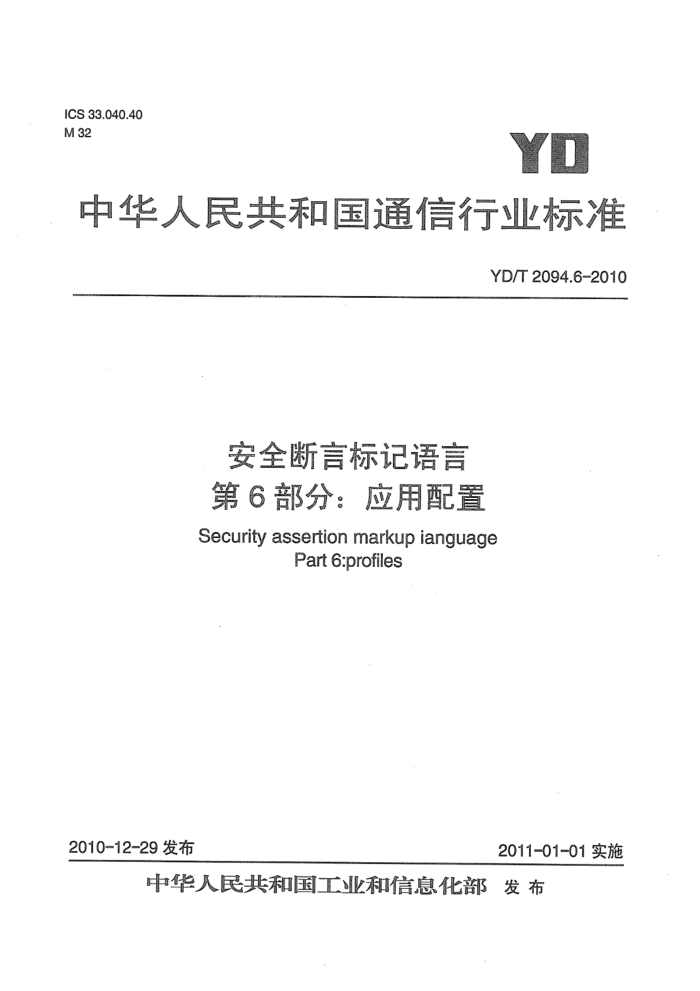 ICS 33.040.40
M 32

YD

中华人民共和国通信行业标准

YD/T 2094.6-2010

安全断言标记语言
第6部分：应用配置

Security assertion markup ianguage
Part 6:profiles

2010-12-29 发布

2011-01-01 实施

中华人民共和国工业和信息化部 发布